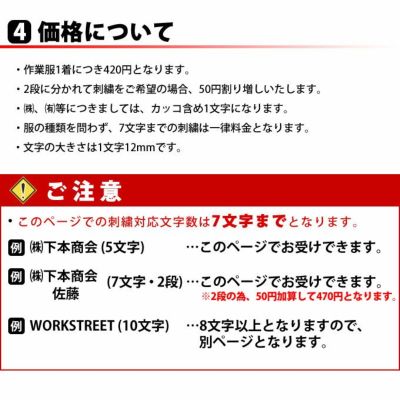 4 価格について

・作業服1着につき420円となります。

・2段に分かれて刺繍をご希望の場合、50円割り増しいたします。

・㈱、㈲等につきましては、カッコ含め1文字になります。

・服の種類を問わず、7文字までの刺繍は一律料金となります。

・文字の大きさは1文字12mmです。

ご注意

・このページでの刺繍対応文字数は7文字までとなります。

例 ㈱下本商会 (5文字) …このページでお受けできます。

例 ㈱下本商会 佐藤 (7文字・2段) …このページでお受けできます。
※2段の為、50円加算して470円となります。

例 WORKSTREET (10文字) …8文字以上となりますので、別ページとなります。